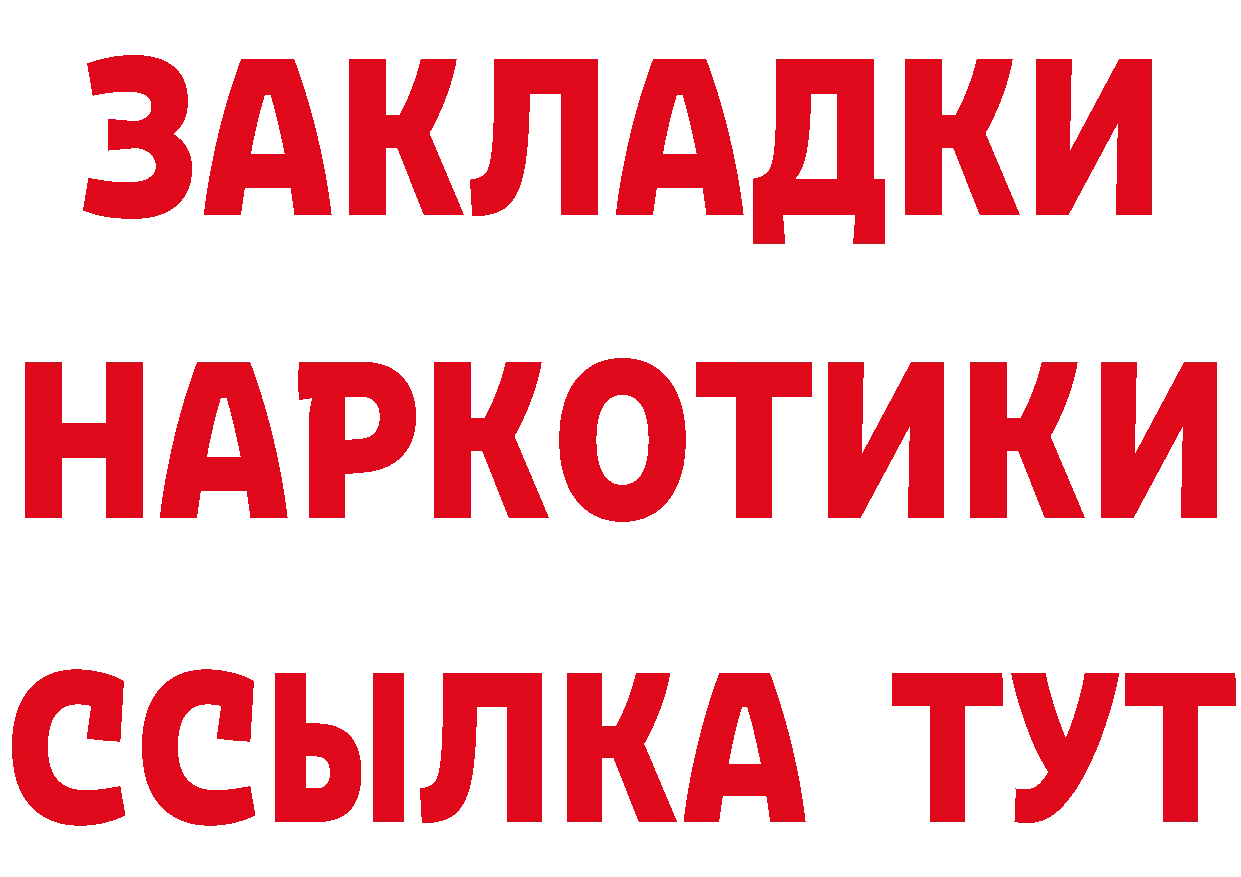 ЗАКЛАДКИ
НАРКОТИКИ
ССЫЛКА ТУТ